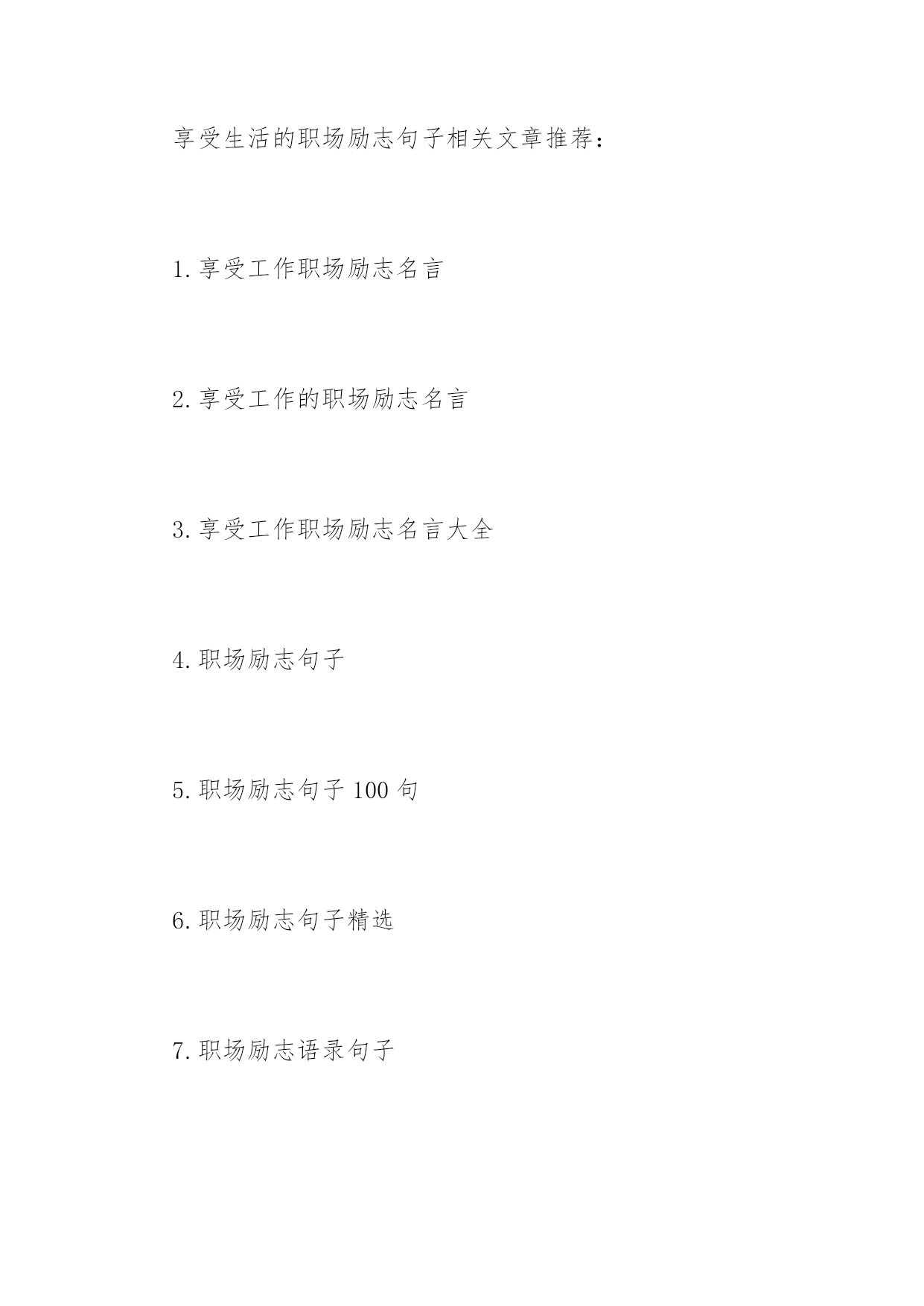 享受生活的职场励志句子相关文章推荐：

1.享受工作职场励志名言

2.享受工作的职场励志名言

3.享受工作职场励志名言大全

4.职场励志句子

5.职场励志句子100句

6.职场励志句子精选

7.职场励志语录句子